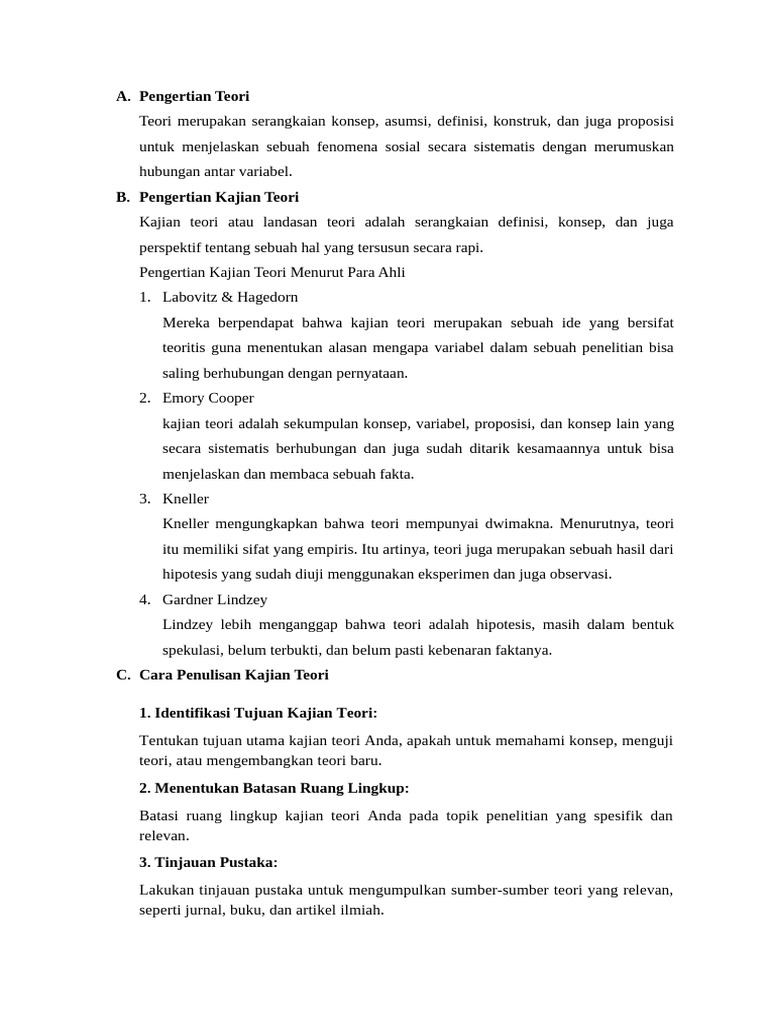 A. Pengertian Teori

Teori merupakan serangkaian konsep, asumsi, definisi, konstruk, dan juga proposisi untuk menjelaskan sebuah fenomena sosial secara sistematis dengan merumuskan hubungan antar variabel.

B. Pengertian Kajian Teori

Kajian teori atau landasan teori adalah serangkaian definisi, konsep, dan juga perspektif tentang sebuah hal yang tersusun secara rapi.

Pengertian Kajian Teori Menurut Para Ahli

1. Labovitz & Hagedorn

Mereka berpendapat bahwa kajian teori merupakan sebuah ide yang bersifat teoritis guna menentukan alasan mengapa variabel dalam sebuah penelitian bisa saling berhubungan dengan pernyataan.

2. Emory Cooper

kajian teori adalah sekumpulan konsep, variabel, proposisi, dan konsep lain yang secara sistematis berhubungan dan juga sudah ditarik kesamaannya untuk bisa menjelaskan dan membaca sebuah fakta.

3. Kneller

Kneller mengungkapkan bahwa teori mempunyai dwimakna. Menurutnya, teori itu memiliki sifat yang empiris. Itu artinya, teori juga merupakan sebuah hasil dari hipotesis yang sudah diuji menggunakan eksperimen dan juga observasi.

4. Gardner Lindzey

Lindzey lebih menganggap bahwa teori adalah hipotesis, masih dalam bentuk spekulasi, belum terbukti, dan belum pasti kebenaran faktanya.

C. Cara Penulisan Kajian Teori

1. Identifikasi Tujuan Kajian Teori:

Tentukan tujuan utama kajian teori Anda, apakah untuk memahami konsep, menguji teori, atau mengembangkan teori baru.

2. Menentukan Batasan Ruang Lingkup:

Batasi ruang lingkup kajian teori Anda pada topik penelitian yang spesifik dan relevan.

3. Tinjauan Pustaka:

Lakukan tinjauan pustaka untuk mengumpulkan sumber-sumber teori yang relevan, seperti jurnal, buku, dan artikel ilmiah.